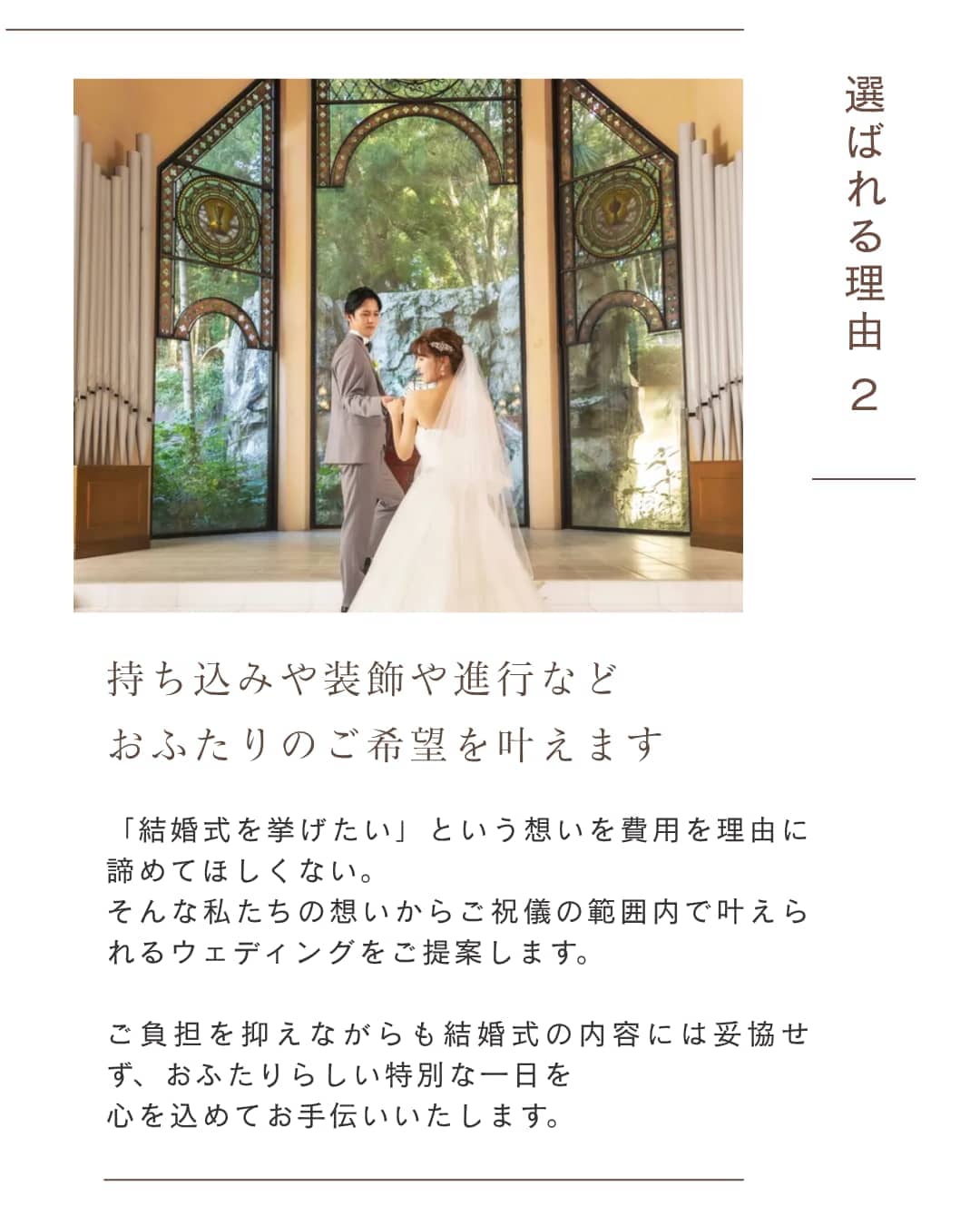 選ばれる理由2

持ち込みや装飾や進行など
おふたりのご希望を叶えます

「結婚式を挙げたい」という想いを費用を理由に諦めてほしくない。
そんな私たちの想いからご祝儀の範囲内で叶えられるウェディングをご提案します。

ご負担を抑えながらも結婚式の内容には妥協せず、おふたりらしい特別な一日を
心を込めてお手伝いいたします。